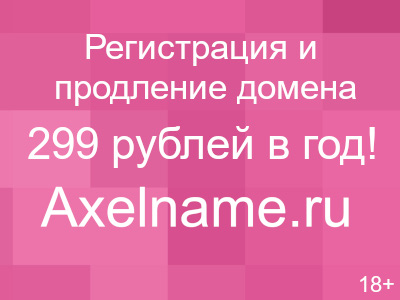 Регистрация и продление домена

299 рублей в год!

Axelname.ru

18+